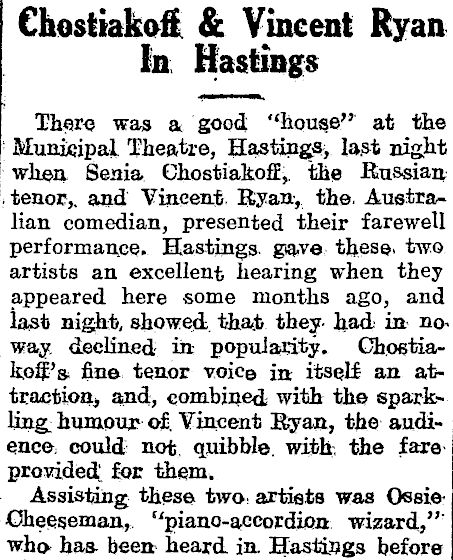 Chostiakoff & Vincent Ryan In Hastings

There was a good "house" at the Municipal Theatre, Hastings, last night when Senia Chostiakoff, the Russian tenor, and Vincent Ryan, the Australian comedian, presented their farewell performance. Hastings gave these two artists an excellent hearing when they appeared here some months ago, and last night showed that they had in no way declined in popularity. Chostiakoff's fine tenor voice in itself an attraction, and, combined with the sparkling humour of Vincent Ryan, the audience could not quibble with the fare provided for them.

Assisting these two artists was Ossie Cheeseman, "piano-accordion wizard," who has been heard in Hastings before